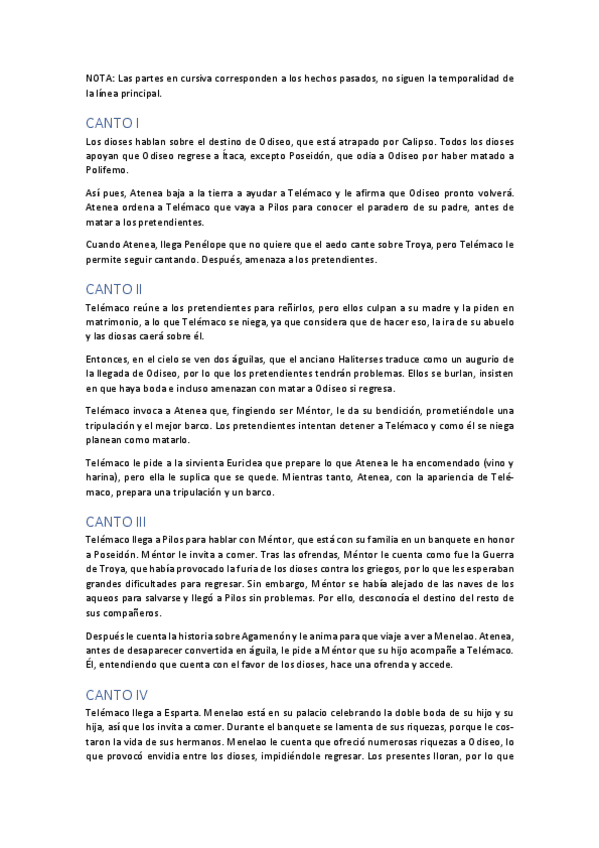 NOTA: Las partes en cursiva corresponden a los hechos pasados, no siguen la temporalidad de la línea principal.

CANTO I

Los dioses hablan sobre el destino de Odiseo, que está atrapado por Calipso. Todos los dioses apoyan que Odiseo regrese a Ítaca, excepto Poseidón, que odia a Odiseo por haber matado a Polifemo.

Así pues, Atenea baja a la tierra a ayudar a Telémaco y le afirma que Odiseo pronto volverá. Atenea ordena a Telémaco que vaya a Pilos para conocer el paradero de su padre, antes de matar a los pretendientes.

Cuando Atenea, llega Penélope que no quiere que el aedo cante sobre Troya, pero Telémaco le permite seguir cantando. Después, amenaza a los pretendientes.

CANTO II

Telémaco reúne a los pretendientes para reñirlos, pero ellos culpan a su madre y la piden en matrimonio, a lo que Telémaco se niega, ya que considera que de hacer eso, la ira de su abuelo y las diosas caerá sobre él.

Entonces, en el cielo se ven dos águilas, que el anciano Haliterses traduce como un augurio de la llegada de Odiseo, por lo que los pretendientes tendrán problemas. Ellos se burlan, insisten en que haya boda e incluso amenazan con matar a Odiseo si regresa.

Telémaco invoca a Atenea que, fingiendo ser Méntor, le da su bendición, prometiéndole una tripulación y el mejor barco. Los pretendientes intentan detener a Telémaco y como él se niega planean como matarlo.

Telémaco le pide a la sirvienta Euriclea que prepare lo que Atenea le ha encomendado (vino y harina), pero ella le suplica que se quede. Mientras tanto, Atenea, con la apariencia de Telémaco, prepara una tripulación y un barco.

CANTO III

Telémaco llega a Pilos para hablar con Méntor, que está con su familia en un banquete en honor a Poseidón. Méntor le invita a comer. Tras las ofrendas, Méntor le cuenta como fue la Guerra de Troya, que había provocado la furia de los dioses contra los griegos, por lo que les esperaban grandes dificultades para regresar. Sin embargo, Méntor se había alejado de las naves de los aqueos para salvarse y llegó a Pilos sin problemas. Por ello, desconocía el destino del resto de sus compañeros.

Después le cuenta la historia sobre Agamenón y le anima para que viaje a ver a Menelao. Atenea, antes de desaparecer convertida en águila, le pide a Méntor que su hijo acompañe a Telémaco. Él, entendiendo que cuenta con el favor de los dioses, hace una ofrenda y accede.

CANTO IV

Telémaco llega a Esparta. Menelao está en su palacio celebrando la doble boda de su hijo y su hija, así que los invita a comer. Durante el banquete se lamenta de sus riquezas, porque le costaron la vida de sus hermanos. Menelao le cuenta que ofreció numerosas riquezas a Odiseo, lo que provocó envidia entre los dioses, impidiéndole regresar. Los presentes lloran, por lo que